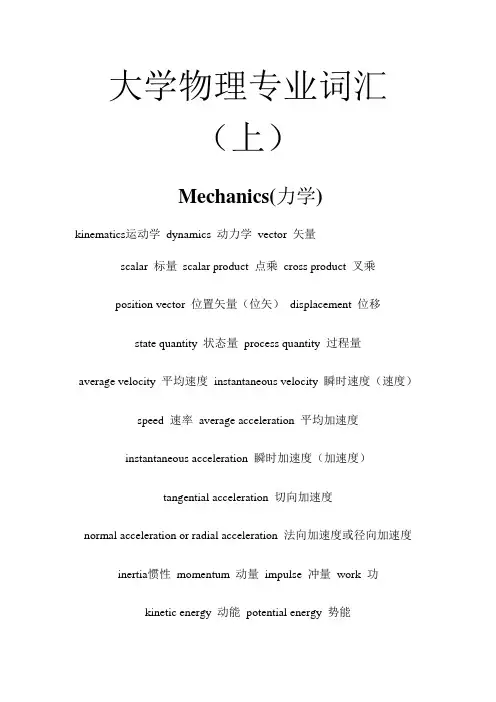 大学物理专业词汇

（上）

Mechanics(力学)

kinematics运动学 dynamics 动力学 vector 矢量

scalar 标量 scalar product 点乘 cross product 叉乘

position vector 位置矢量（位矢） displacement 位移

state quantity 状态量 process quantity 过程量

average velocity 平均速度 instantaneous velocity 瞬时速度（速度）

speed 速率 average acceleration 平均加速度

instantaneous acceleration 瞬时加速度（加速度）

tangential acceleration 切向加速度

normal acceleration or radial acceleration 法向加速度或径向加速度

inertia惯性 momentum 动量 impulse 冲量 work 功

kinetic energy 动能 potential energy 势能